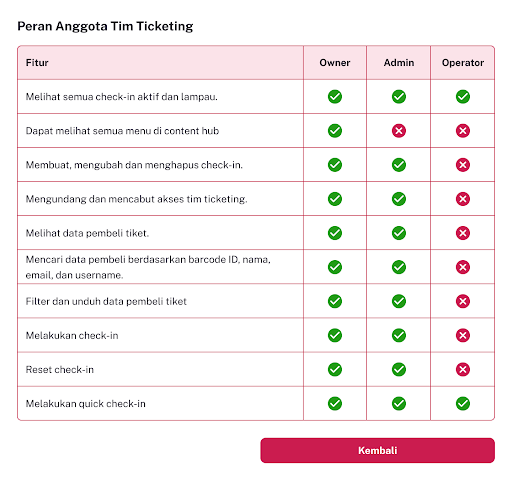 Peran Anggota Tim Ticketing

| Fitur | Owner | Admin | Operator |
|---|---|---|---|
| Melihat semua check-in aktif dan lampau. | ✓ | ✓ | ✓ |
| Dapat melihat semua menu di content hub | ✓ | ✗ | ✗ |
| Membuat, mengubah dan menghapus check-in. | ✓ | ✓ | ✗ |
| Mengundang dan mencabut akses tim ticketing. | ✓ | ✓ | ✗ |
| Melihat data pembeli tiket. | ✓ | ✓ | ✗ |
| Mencari data pembeli berdasarkan barcode ID, nama, email, dan username. | ✓ | ✓ | ✗ |
| Filter dan unduh data pembeli tiket | ✓ | ✓ | ✗ |
| Melakukan check-in | ✓ | ✓ | ✗ |
| Reset check-in | ✓ | ✓ | ✗ |
| Melakukan quick check-in | ✓ | ✓ | ✓ |

Kembali